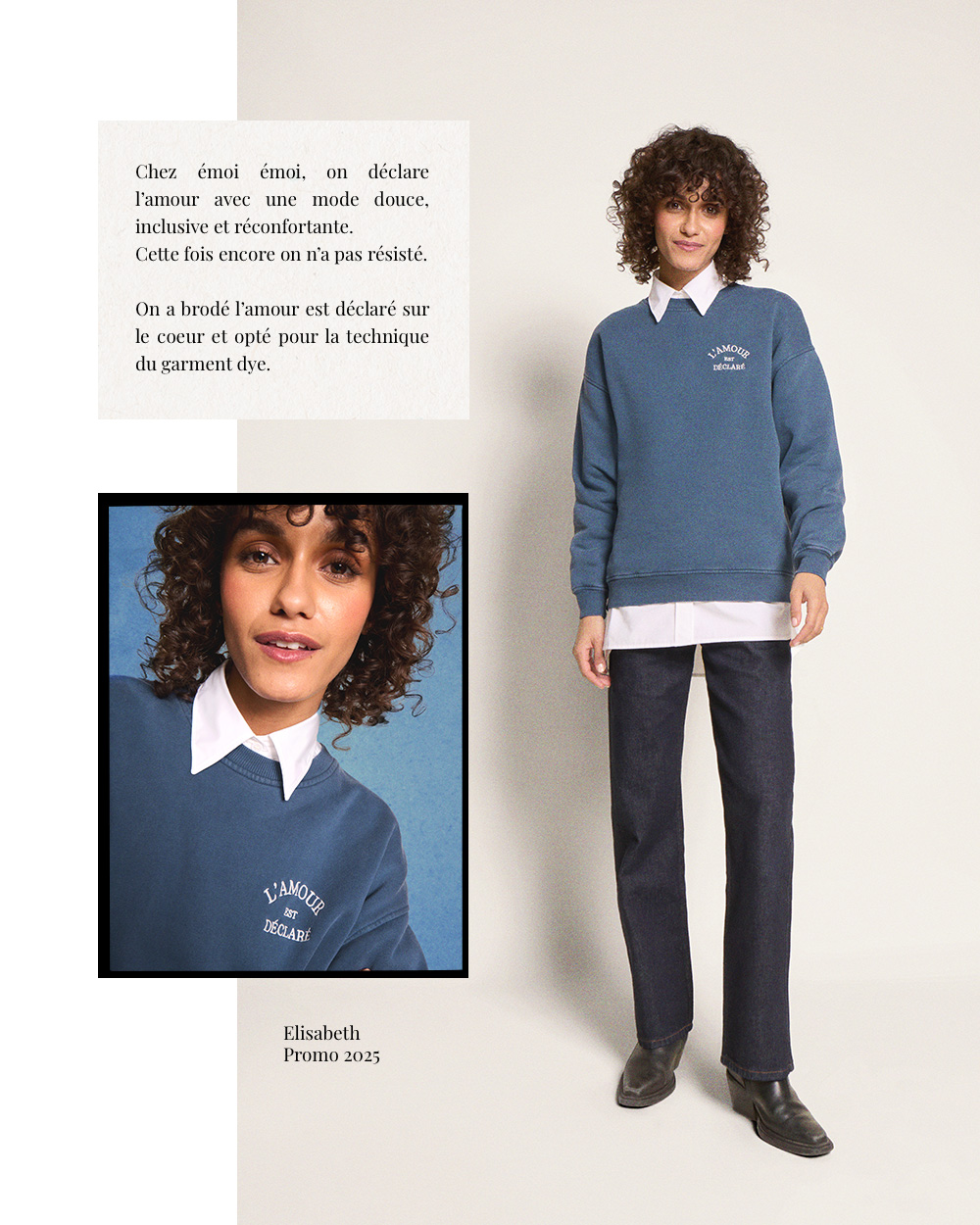 Chez émoi émoi, on déclare l'amour avec une mode douce, inclusive et réconfortante.
Cette fois encore on n'a pas résisté.

On a brodé l'amour est déclaré sur le coeur et opté pour la technique du garment dye.

L'AMOUR
EST
DÉCLARÉ

L'AMOUR
EST
DÉCLARÉ

Elisabeth
Promo 2025